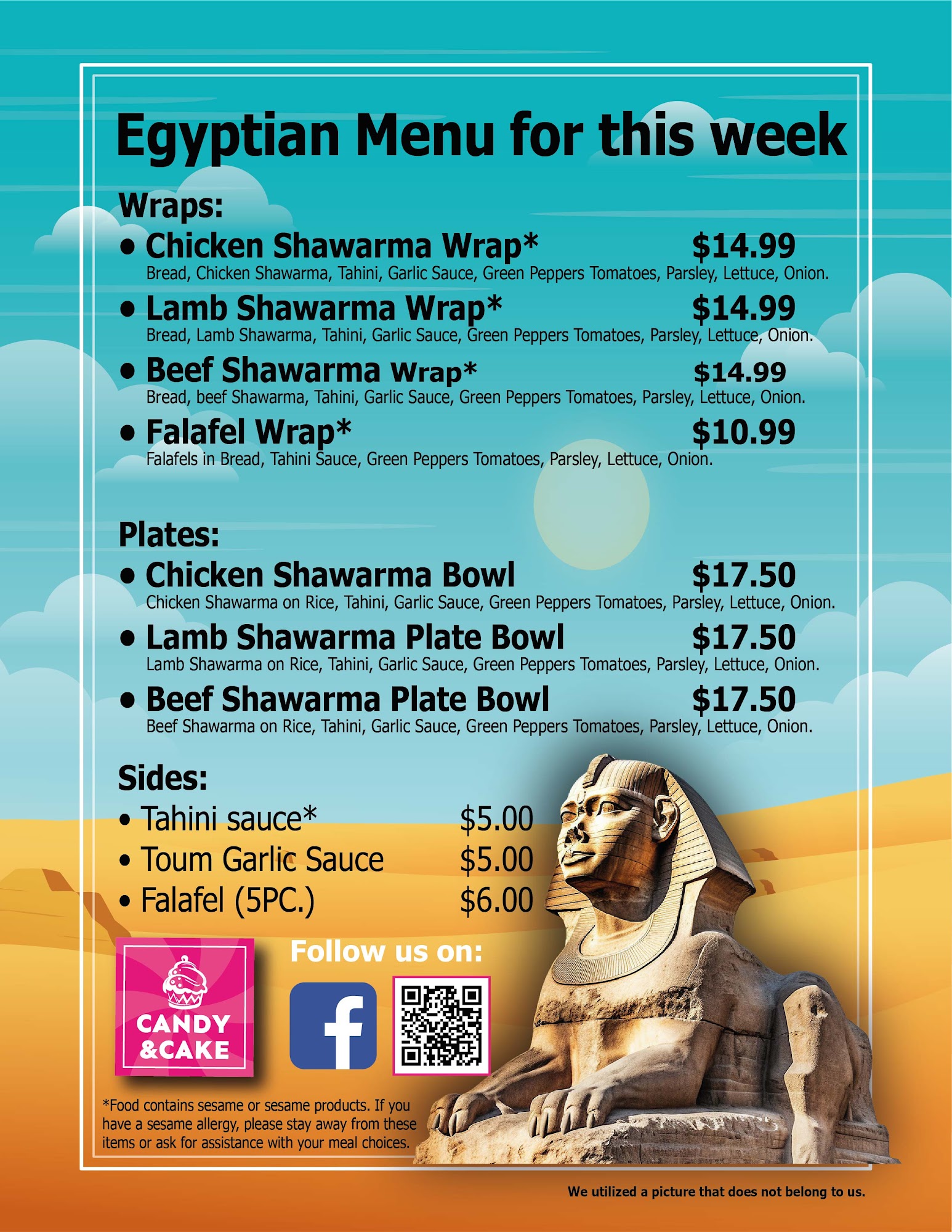 Egyptian Menu for this week

Wraps:

• Chicken Shawarma Wrap* $14.99
Bread, Chicken Shawarma, Tahini, Garlic Sauce, Green Peppers Tomatoes, Parsley, Lettuce, Onion.

• Lamb Shawarma Wrap* $14.99
Bread, Lamb Shawarma, Tahini, Garlic Sauce, Green Peppers Tomatoes, Parsley, Lettuce, Onion.

• Beef Shawarma Wrap* $14.99
Bread, beef Shawarma, Tahini, Garlic Sauce, Green Peppers Tomatoes, Parsley, Lettuce, Onion.

• Falafel Wrap* $10.99
Falafels in Bread, Tahini Sauce, Green Peppers Tomatoes, Parsley, Lettuce, Onion.

Plates:

• Chicken Shawarma Bowl $17.50
Chicken Shawarma on Rice, Tahini, Garlic Sauce, Green Peppers Tomatoes, Parsley, Lettuce, Onion.

• Lamb Shawarma Plate Bowl $17.50
Lamb Shawarma on Rice, Tahini, Garlic Sauce, Green Peppers Tomatoes, Parsley, Lettuce, Onion.

• Beef Shawarma Plate Bowl $17.50
Beef Shawarma on Rice, Tahini, Garlic Sauce, Green Peppers Tomatoes, Parsley, Lettuce, Onion.

Sides:

• Tahini sauce* $5.00
• Toum Garlic Sauce $5.00
• Falafel (5PC.) $6.00

CANDY
&CAKE

Follow us on:

*Food contains sesame or sesame products. If you have a sesame allergy, please stay away from these items or ask for assistance with your meal choices.

We utilized a picture that does not belong to us.